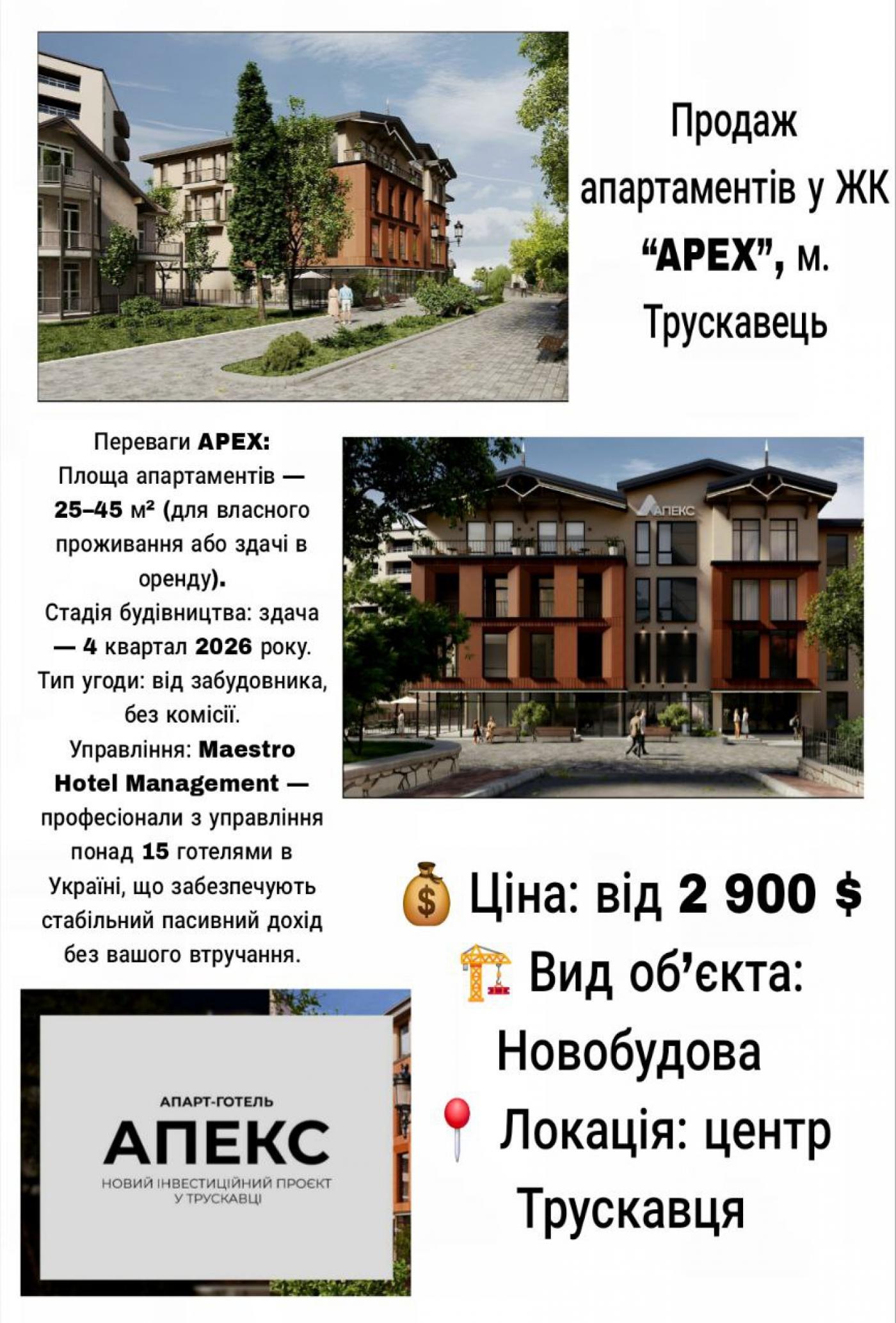 Продаж апартаментів у ЖК "APEX", м. Трускавець

Переваги APEX:
Площа апартаментів — 25–45 м² (для власного проживання або здачі в оренду).
Стадія будівництва: здача — 4 квартал 2026 року.
Тип угоди: від забудовника, без комісії.
Управління: Maestro Hotel Management — професіонали з управління понад 15 готелями в Україні, що забезпечують стабільний пасивний дохід без вашого втручання.

АПЕКС

💰 Ціна: від 2 900 $
🏗 Вид об'єкта: Новобудова
📍 Локація: центр Трускавця

АПАРТ-ГОТЕЛЬ
АПЕКС
НОВИЙ ІНВЕСТИЦІЙНИЙ ПРОЄКТ
У ТРУСКАВЦІ